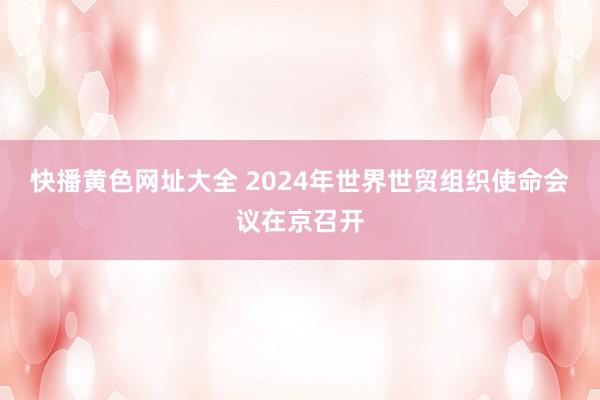 快播黄色网址大全 2024年世界世贸组织使命会议在京召开